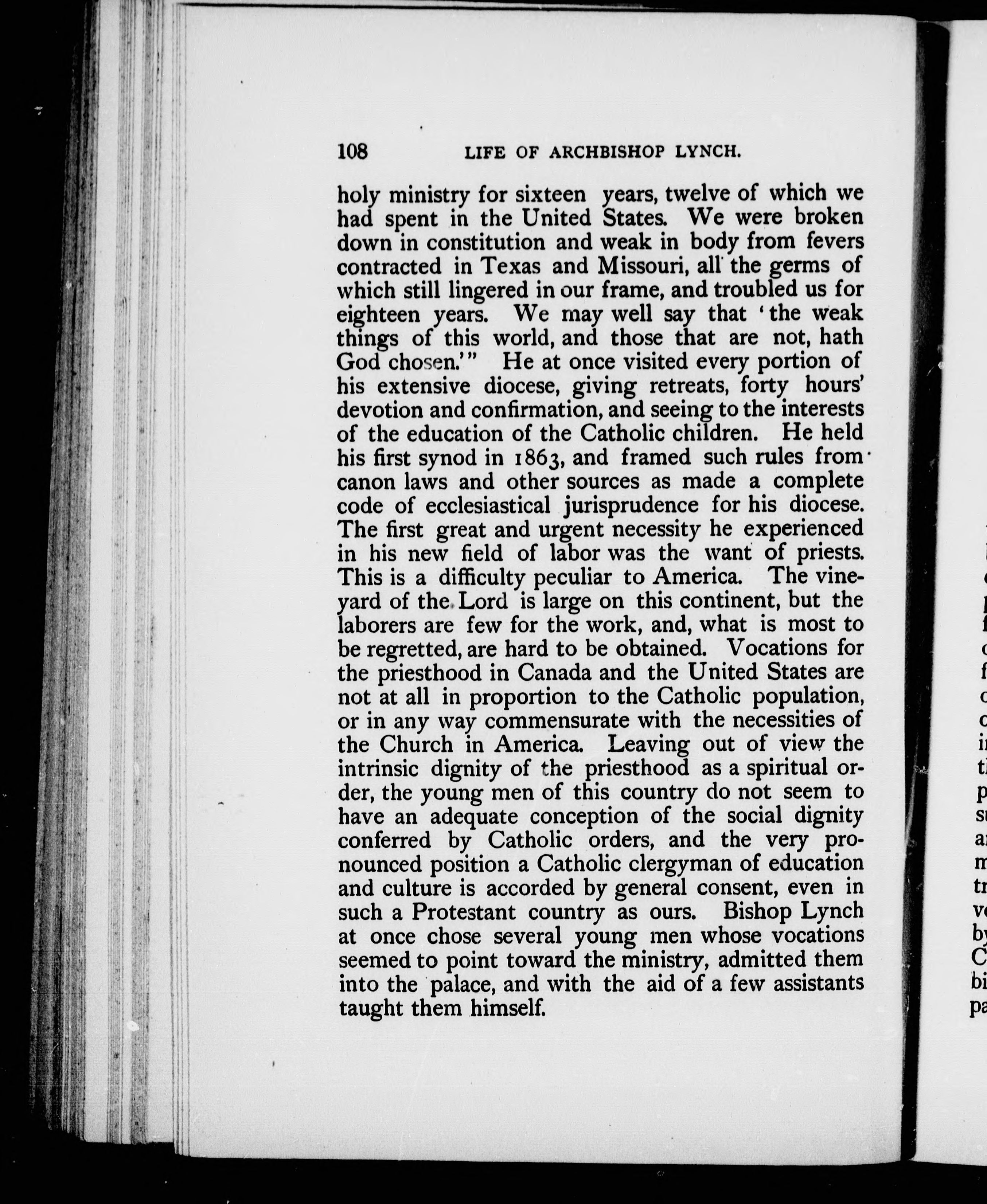 108 LIFE OF ARCHBISHOP LYNCH.

holy ministry for sixteen years, twelve of which we had spent in the United States. We were broken down in constitution and weak in body from fevers contracted in Texas and Missouri, all the germs of which still lingered in our frame, and troubled us for eighteen years. We may well say that 'the weak things of this world, and those that are not, hath God chosen.'" He at once visited every portion of his extensive diocese, giving retreats, forty hours' devotion and confirmation, and seeing to the interests of the education of the Catholic children. He held his first synod in 1863, and framed such rules from canon laws and other sources as made a complete code of ecclesiastical jurisprudence for his diocese. The first great and urgent necessity he experienced in his new field of labor was the want of priests. This is a difficulty peculiar to America. The vineyard of the Lord is large on this continent, but the laborers are few for the work, and, what is most to be regretted, are hard to be obtained. Vocations for the priesthood in Canada and the United States are not at all in proportion to the Catholic population, or in any way commensurate with the necessities of the Church in America. Leaving out of view the intrinsic dignity of the priesthood as a spiritual order, the young men of this country do not seem to have an adequate conception of the social dignity conferred by Catholic orders, and the very pronounced position a Catholic clergyman of education and culture is accorded by general consent, even in such a Protestant country as ours. Bishop Lynch at once chose several young men whose vocations seemed to point toward the ministry, admitted them into the palace, and with the aid of a few assistants taught them himself.